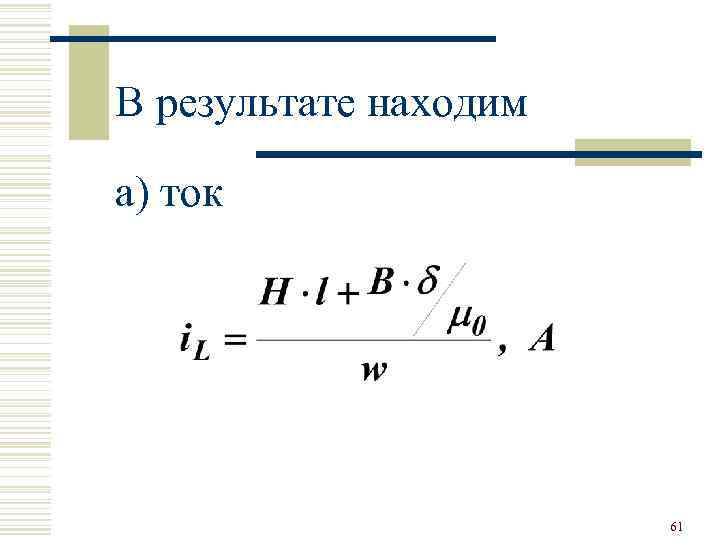 В результате находим

а) ток

$i_L = \frac{H \cdot l + B \cdot \delta / \mu_0}{w}, A$

61